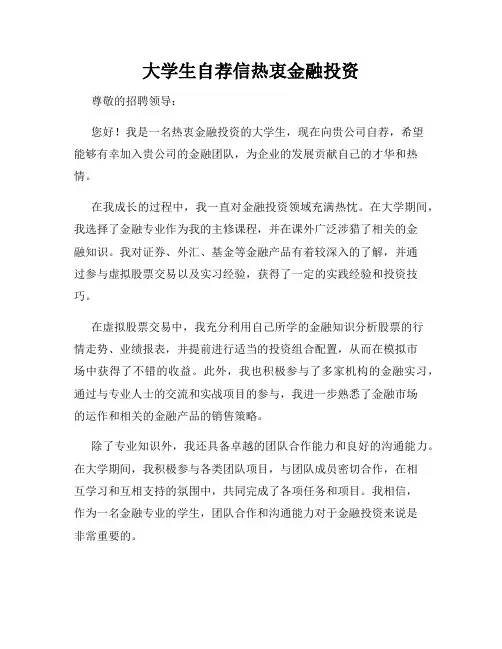 大学生自荐信热衷金融投资

尊敬的招聘领导：

您好！我是一名热衷金融投资的大学生，现在向贵公司自荐，希望能够有幸加入贵公司的金融团队，为企业的发展贡献自己的才华和热情。

在我成长的过程中，我一直对金融投资领域充满热忱。在大学期间，我选择了金融专业作为我的主修课程，并在课外广泛涉猎了相关的金融知识。我对证券、外汇、基金等金融产品有着较深入的了解，并通过参与虚拟股票交易以及实习经验，获得了一定的实践经验和投资技巧。

在虚拟股票交易中，我充分利用自己所学的金融知识分析股票的行情走势、业绩报表，并提前进行适当的投资组合配置，从而在模拟市场中获得了不错的收益。此外，我也积极参与了多家机构的金融实习，通过与专业人士的交流和实战项目的参与，我进一步熟悉了金融市场的运作和相关的金融产品的销售策略。

除了专业知识外，我还具备卓越的团队合作能力和良好的沟通能力。在大学期间，我积极参与各类团队项目，与团队成员密切合作，在相互学习和互相支持的氛围中，共同完成了各项任务和项目。我相信，作为一名金融专业的学生，团队合作和沟通能力对于金融投资来说是非常重要的。